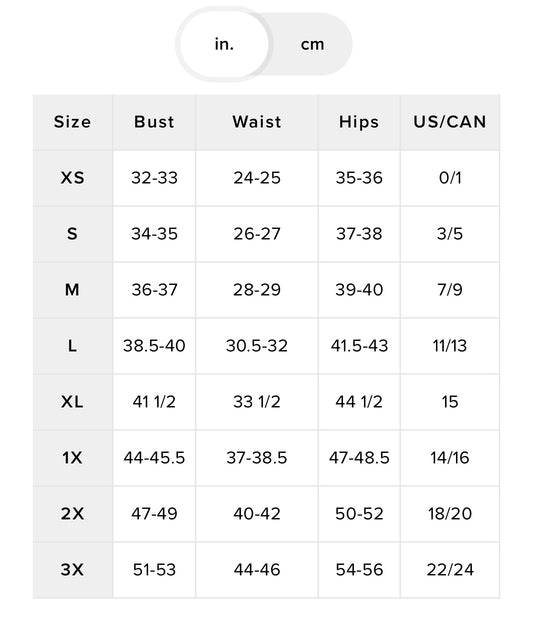 in. cm

| Size | Bust | Waist | Hips | US/CAN |
|---|---|---|---|---|
| XS | 32-33 | 24-25 | 35-36 | 0/1 |
| S | 34-35 | 26-27 | 37-38 | 3/5 |
| M | 36-37 | 28-29 | 39-40 | 7/9 |
| L | 38.5-40 | 30.5-32 | 41.5-43 | 11/13 |
| XL | 41 1/2 | 33 1/2 | 44 1/2 | 15 |
| 1X | 44-45.5 | 37-38.5 | 47-48.5 | 14/16 |
| 2X | 47-49 | 40-42 | 50-52 | 18/20 |
| 3X | 51-53 | 44-46 | 54-56 | 22/24 |